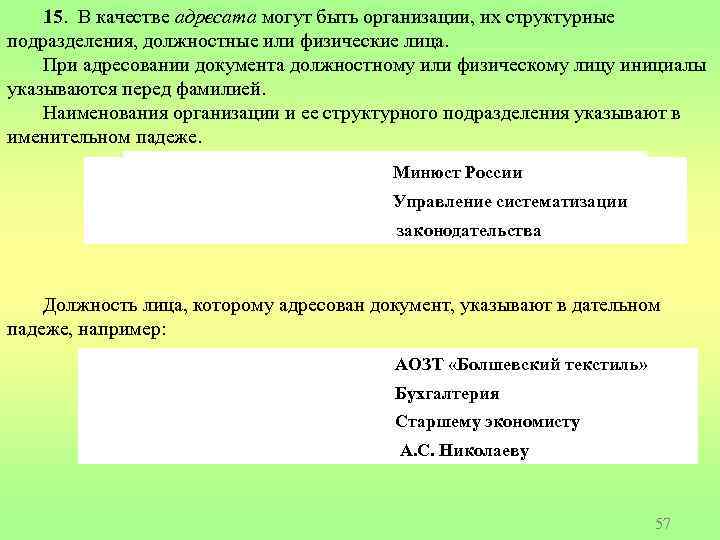 15. В качестве адресата могут быть организации, их структурные подразделения, должностные или физические лица.

При адресовании документа должностному или физическому лицу инициалы указываются перед фамилией.

Наименования организации и ее структурного подразделения указывают в именительном падеже.

Минюст России

Управление систематизации

законодательства

Должность лица, которому адресован документ, указывают в дательном падеже, например:

АОЗТ «Болшевский текстиль»

Бухгалтерия

Старшему экономисту

А.С. Николаеву

57